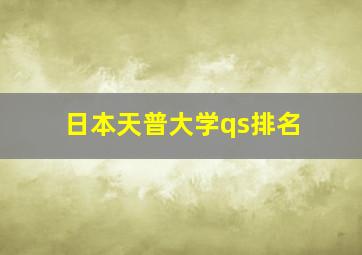 日本天普大学qs排名